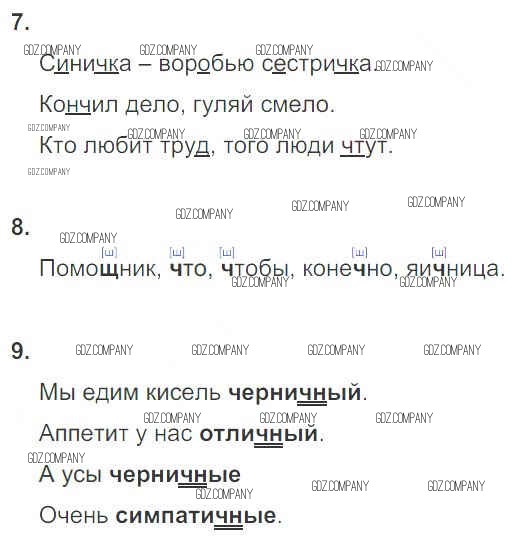 7.

Синичка – воробью сестричка.

Кончил дело, гуляй смело.

Кто любит труд, того люди чтут.

8.

[ш] [ш] [ш] [ш] [ш]
Помощник, что, чтобы, конечно, яичница.

9.

Мы едим кисель черничный.

Аппетит у нас отличный.

А усы черничные

Очень симпатичные.

GDZ.COMPANY